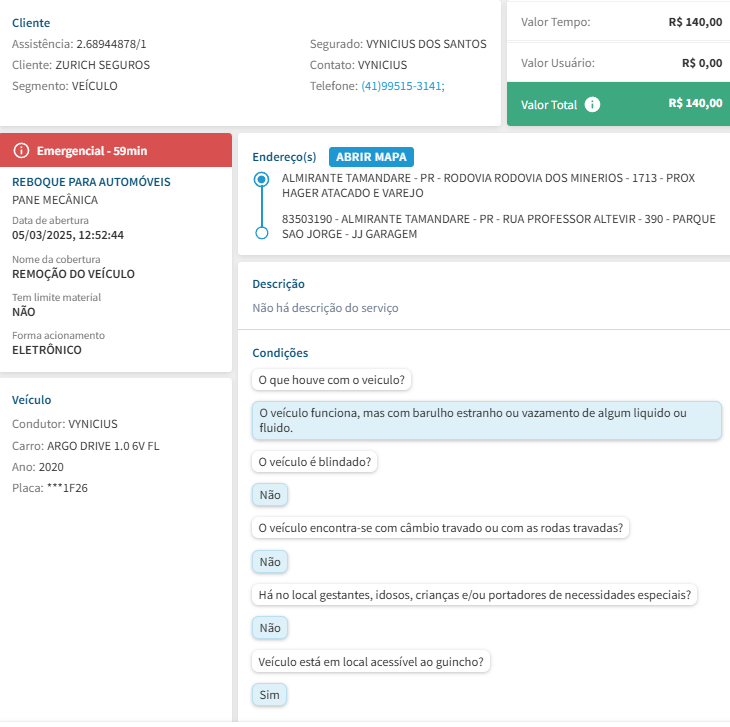 Cliente
Assistência: 2.68944878/1
Cliente: ZURICH SEGUROS
Segmento: VEÍCULO

Segurado: VYNICIUS DOS SANTOS
Contato: VYNICIUS
Telefone: (41)99515-3141;

Valor Tempo: R$ 140,00
Valor Usuário: R$ 0,00
Valor Total R$ 140,00

Emergencial - 59min

REBOQUE PARA AUTOMÓVEIS
PANE MECÂNICA
Data de abertura
05/03/2025, 12:52:44
Nome da cobertura
REMOÇÃO DO VEÍCULO
Tem limite material
NÃO
Forma acionamento
ELETRÔNICO

Veículo
Condutor: VYNICIUS
Carro: ARGO DRIVE 1.0 6V FL
Ano: 2020
Placa: ***1F26

Endereço(s) ABRIR MAPA
ALMIRANTE TAMANDARE - PR - RODOVIA RODOVIA DOS MINERIOS - 1713 - PROX HAGER ATACADO E VAREJO
83503190 - ALMIRANTE TAMANDARE - PR - RUA PROFESSOR ALTEVIR - 390 - PARQUE SAO JORGE - JJ GARAGEM

Descrição
Não há descrição do serviço

Condições
O que houve com o veiculo?
O veículo funciona, mas com barulho estranho ou vazamento de algum liquido ou fluido.
O veículo é blindado?
Não
O veículo encontra-se com câmbio travado ou com as rodas travadas?
Não
Há no local gestantes, idosos, crianças e/ou portadores de necessidades especiais?
Não
Veículo está em local acessível ao guincho?
Sim